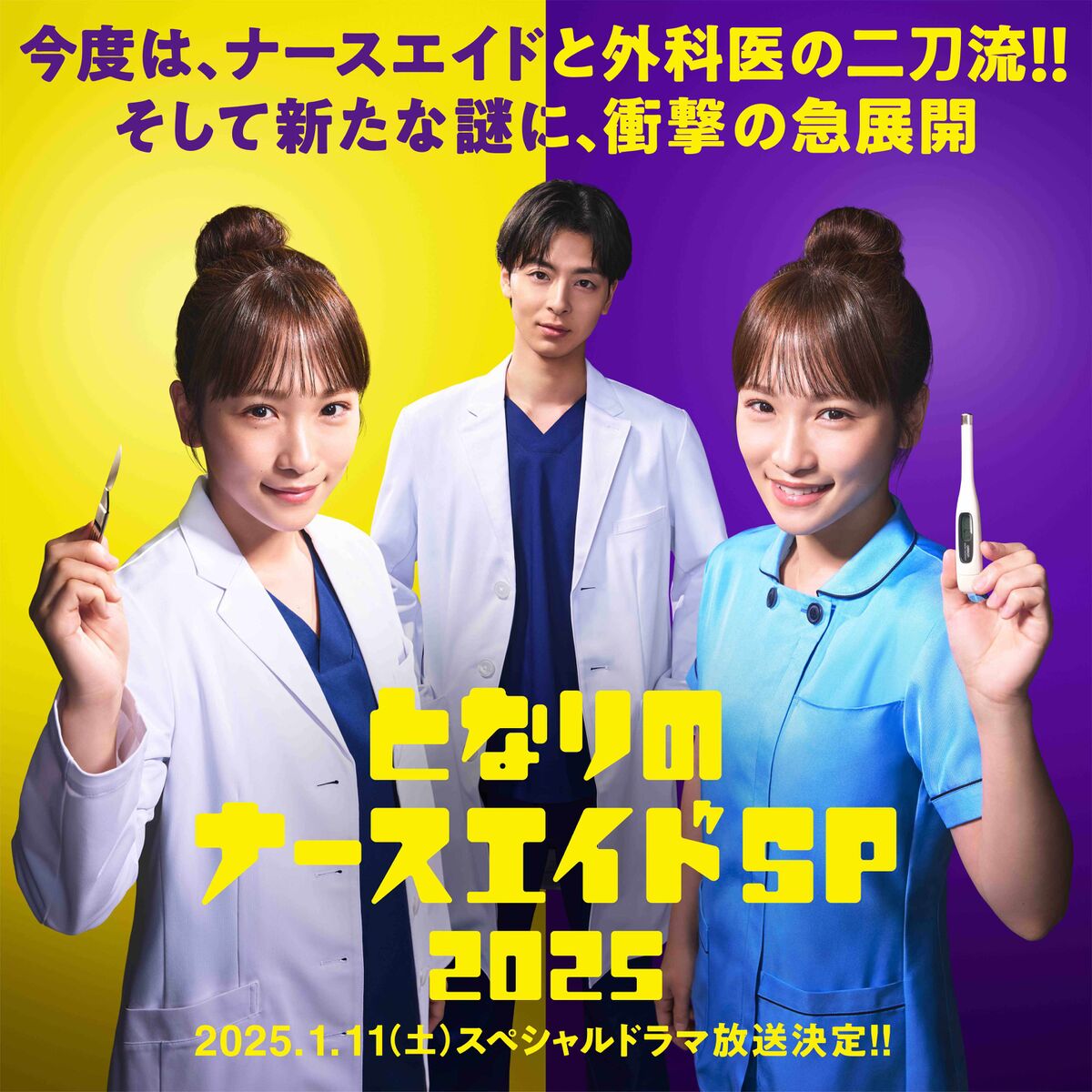 今度は、ナースエイドと外科医の二刀流!!
そして新たな謎に、衝撃の急展開

となりの
ナースエイドSP
2025

2025.1.11(土)スペシャルドラマ放送決定!!